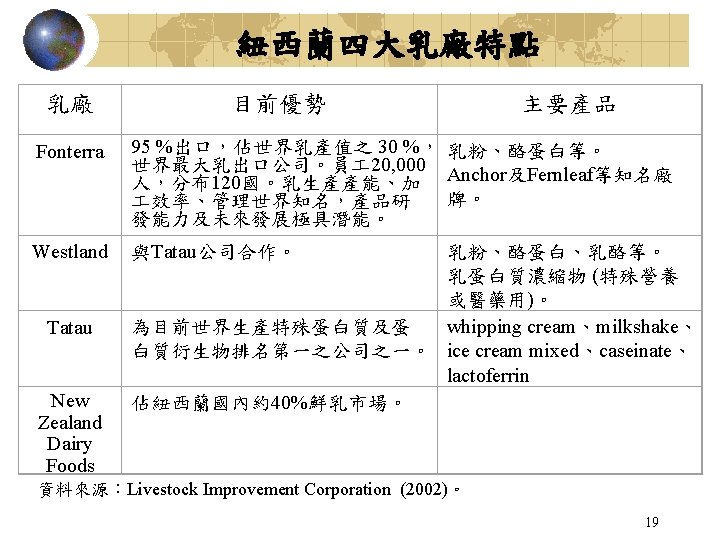 紐西蘭四大乳廠特點

| 乳廠 | 目前優勢 | 主要產品 |
|---|---|---|
| Fonterra | 95 %出口，佔世界乳產值之 30 %，世界最大乳出口公司。員工20,000人，分布120國。乳生產產能、加工效率、管理世界知名，產品研發能力及未來發展極具潛能。 | 乳粉、酪蛋白等。Anchor及Fernleaf等知名廠牌。 |
| Westland | 與Tatau公司合作。 | 乳粉、酪蛋白、乳酪等。乳蛋白質濃縮物 (特殊營養或醫藥用)。 |
| Tatau | 為目前世界生產特殊蛋白質及蛋白質衍生物排名第一之公司之一。 | whipping cream、milkshake、ice cream mixed、caseinate、lactoferrin |
| New Zealand Dairy Foods | 佔紐西蘭國內約40%鮮乳市場。 | |

資料來源：Livestock Improvement Corporation (2002)。

19